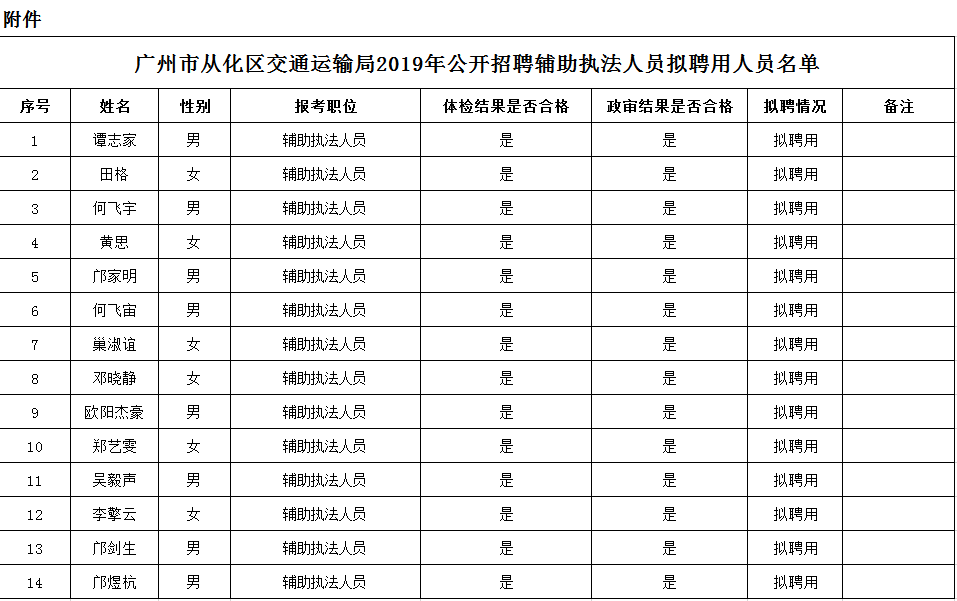 附件

广州市从化区交通运输局2019年公开招聘辅助执法人员拟聘用人员名单

| 序号 | 姓名 | 性别 | 报考职位 | 体检结果是否合格 | 政审结果是否合格 | 拟聘情况 | 备注 |
|---|---|---|---|---|---|---|---|
| 1 | 谭志家 | 男 | 辅助执法人员 | 是 | 是 | 拟聘用 | |
| 2 | 田格 | 女 | 辅助执法人员 | 是 | 是 | 拟聘用 | |
| 3 | 何飞宇 | 男 | 辅助执法人员 | 是 | 是 | 拟聘用 | |
| 4 | 黄思 | 女 | 辅助执法人员 | 是 | 是 | 拟聘用 | |
| 5 | 邝家明 | 男 | 辅助执法人员 | 是 | 是 | 拟聘用 | |
| 6 | 何飞宙 | 男 | 辅助执法人员 | 是 | 是 | 拟聘用 | |
| 7 | 巢淑谊 | 女 | 辅助执法人员 | 是 | 是 | 拟聘用 | |
| 8 | 邓晓静 | 女 | 辅助执法人员 | 是 | 是 | 拟聘用 | |
| 9 | 欧阳杰豪 | 男 | 辅助执法人员 | 是 | 是 | 拟聘用 | |
| 10 | 郑艺雯 | 女 | 辅助执法人员 | 是 | 是 | 拟聘用 | |
| 11 | 吴毅声 | 男 | 辅助执法人员 | 是 | 是 | 拟聘用 | |
| 12 | 李擎云 | 女 | 辅助执法人员 | 是 | 是 | 拟聘用 | |
| 13 | 邝剑生 | 男 | 辅助执法人员 | 是 | 是 | 拟聘用 | |
| 14 | 邝煜杭 | 男 | 辅助执法人员 | 是 | 是 | 拟聘用 | |